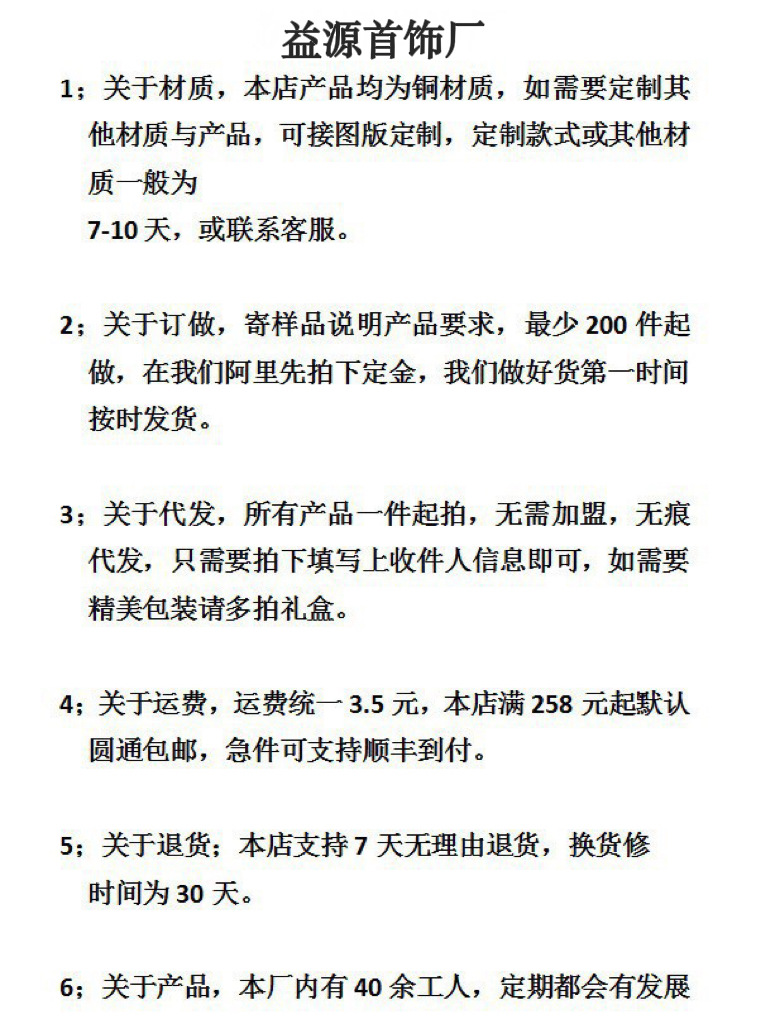 益源首饰厂

1；关于材质，本店产品均为铜材质，如需要定制其他材质与产品，可接图版定制，定制款式或其他材质一般为
7-10 天，或联系客服。

2；关于订做，寄样品说明产品要求，最少 200 件起做，在我们阿里先拍下定金，我们做好货第一时间按时发货。

3；关于代发，所有产品一件起拍，无需加盟，无痕代发，只需要拍下填写上收件人信息即可，如需要精美包装请多拍礼盒。

4；关于运费，运费统一 3.5 元，本店满 258 元起默认圆通包邮，急件可支持顺丰到付。

5；关于退货；本店支持 7 天无理由退货，换货修时间为 30 天。

6；关于产品，本厂内有 40 余工人，定期都会有发展